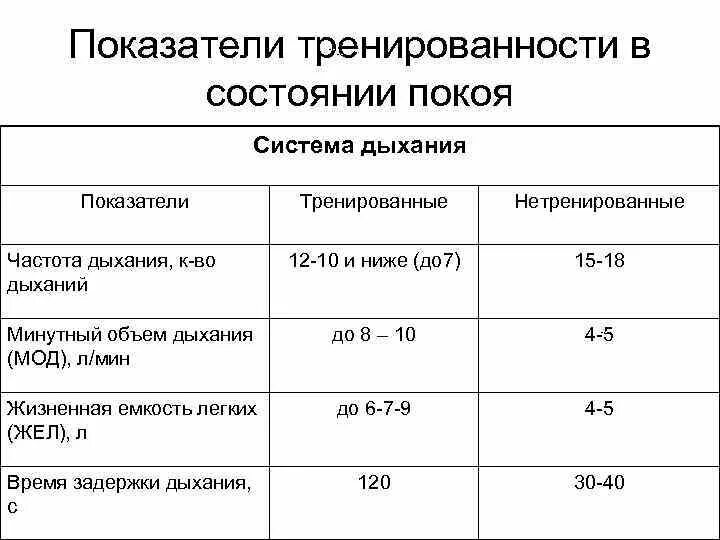 Показатели тренированности в состоянии покоя

| Система дыхания | | |
|---|---|---|
| Показатели | Тренированные | Нетренированные |
| Частота дыхания, к-во дыханий | 12-10 и ниже (до7) | 15-18 |
| Минутный объем дыхания (МОД), л/мин | до 8 – 10 | 4-5 |
| Жизненная емкость легких (ЖЕЛ), л | до 6-7-9 | 4-5 |
| Время задержки дыхания, с | 120 | 30-40 |